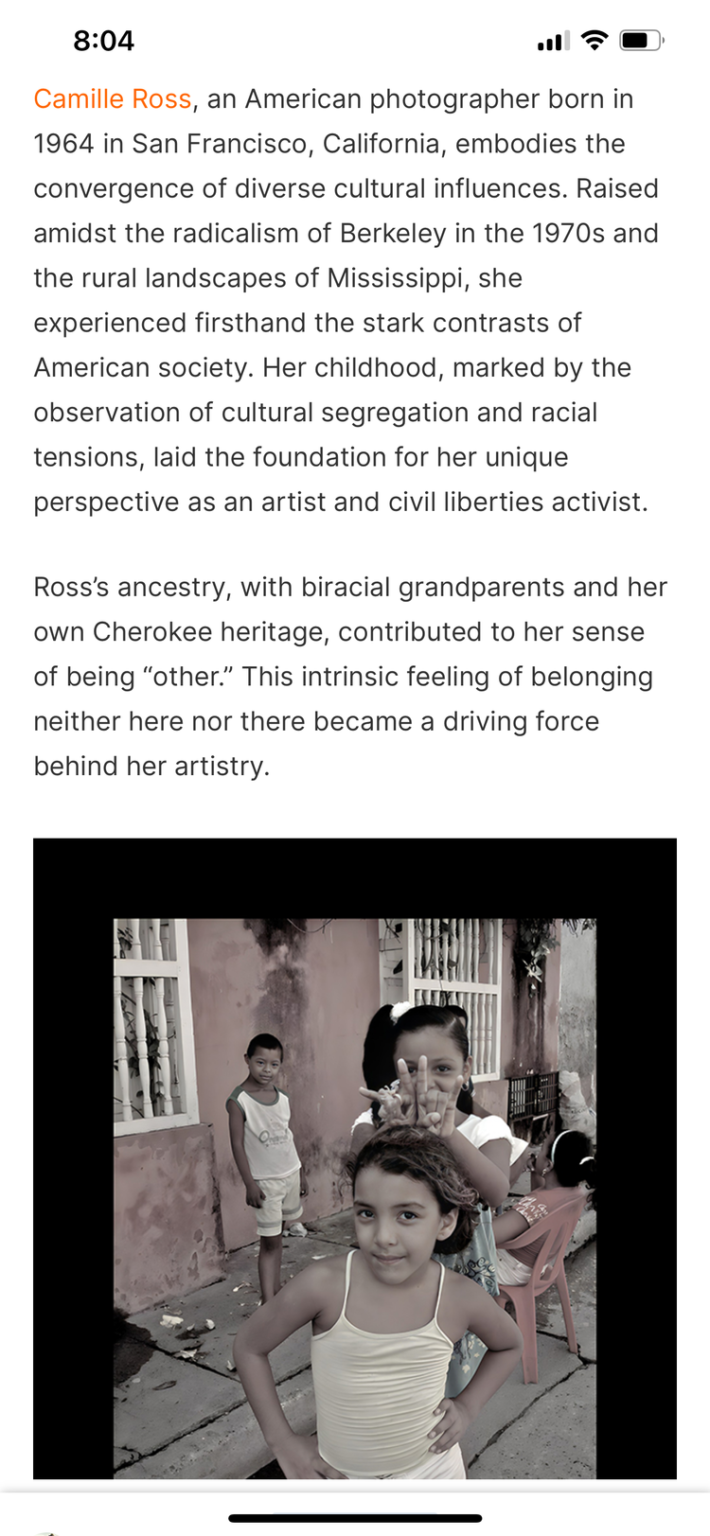 8:04

Camille Ross, an American photographer born in 1964 in San Francisco, California, embodies the convergence of diverse cultural influences. Raised amidst the radicalism of Berkeley in the 1970s and the rural landscapes of Mississippi, she experienced firsthand the stark contrasts of American society. Her childhood, marked by the observation of cultural segregation and racial tensions, laid the foundation for her unique perspective as an artist and civil liberties activist.

Ross's ancestry, with biracial grandparents and her own Cherokee heritage, contributed to her sense of being "other." This intrinsic feeling of belonging neither here nor there became a driving force behind her artistry.